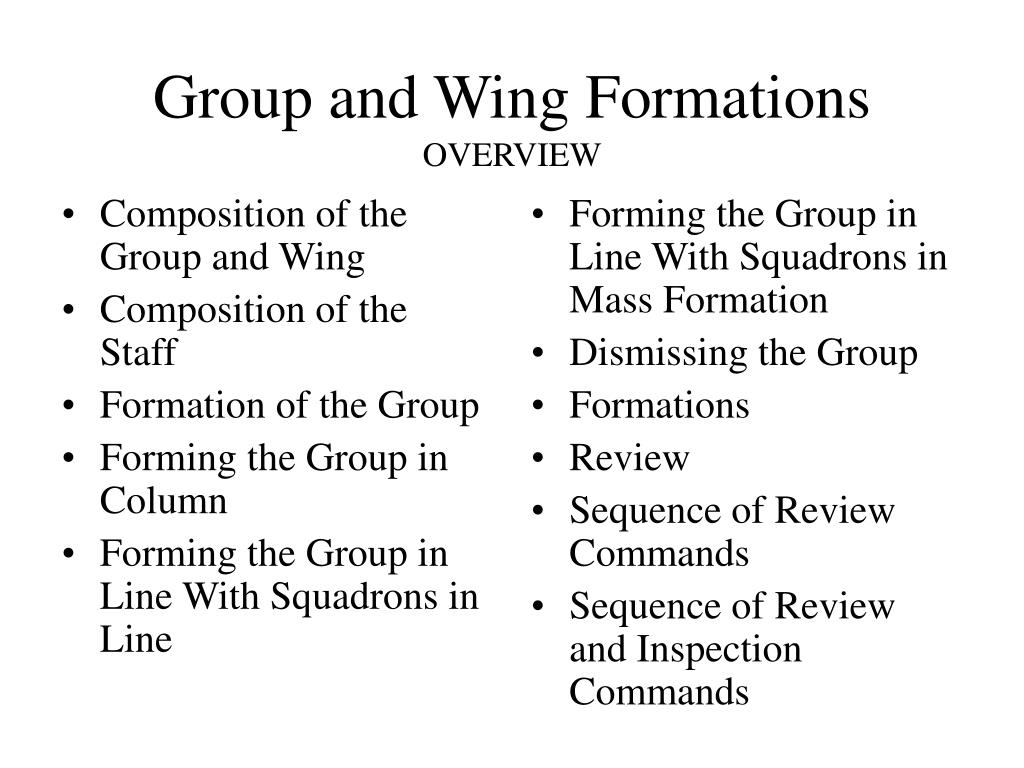 Group and Wing Formations
OVERVIEW

• Composition of the Group and Wing
• Composition of the Staff
• Formation of the Group
• Forming the Group in Column
• Forming the Group in Line With Squadrons in Line

• Forming the Group in Line With Squadrons in Mass Formation
• Dismissing the Group
• Formations
• Review
• Sequence of Review Commands
• Sequence of Review and Inspection Commands